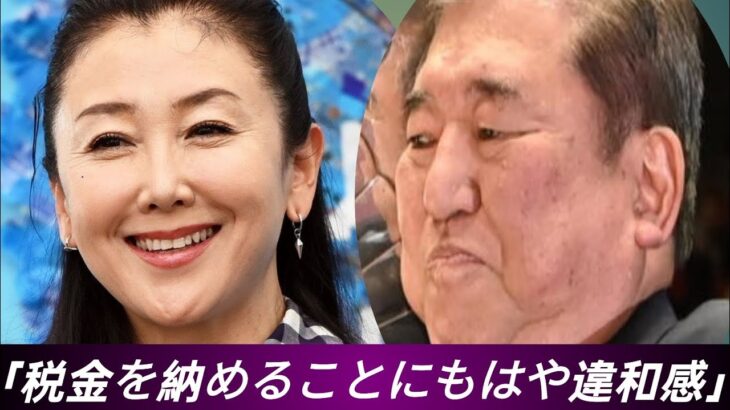 「税金を納めることにもはや違和感」